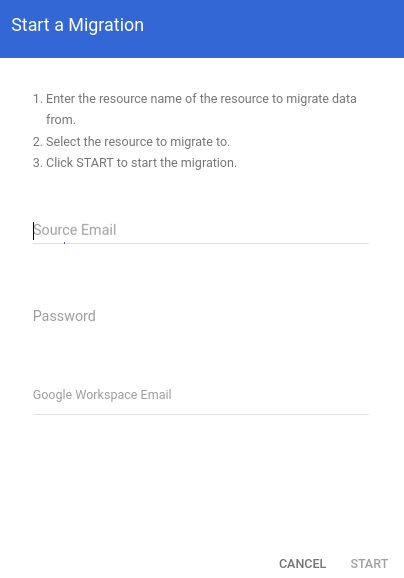 Start a Migration

1. Enter the resource name of the resource to migrate data from.
2. Select the resource to migrate to.
3. Click START to start the migration.

Source Email

Password

Google Workspace Email

CANCEL START